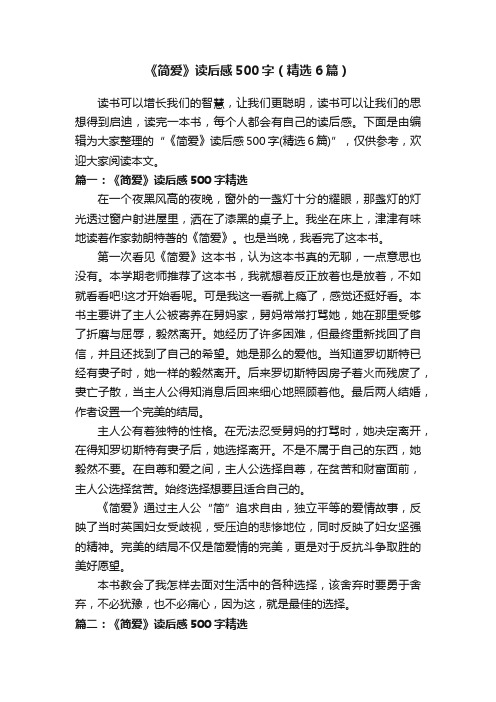 《简爱》读后感500字（精选6篇）

读书可以增长我们的智慧，让我们更聪明，读书可以让我们的思想得到启迪，读完一本书，每个人都会有自己的读后感。下面是由编辑为大家整理的“《简爱》读后感500字(精选6篇)”，仅供参考，欢迎大家阅读本文。

篇一：《简爱》读后感500字精选

在一个夜黑风高的夜晚，窗外的一盏灯十分的耀眼，那盏灯的灯光透过窗户射进屋里，洒在了漆黑的桌子上。我坐在床上，津津有味地读着作家勃朗特著的《简爱》。也是当晚，我看完了这本书。

第一次看见《简爱》这本书，认为这本书真的无聊，一点意思也没有。本学期老师推荐了这本书，我就想着反正放着也是放着，不如就看看吧!这才开始看呢。可是我这一看就上瘾了，感觉还挺好看。本书主要讲了主人公被寄养在舅妈家，舅妈常常打骂她，她在那里受够了折磨与屈辱，毅然离开。她经历了许多困难，但最终重新找回了自信，并且还找到了自己的希望。她是那么的爱他。当知道罗切斯特已经有妻子时，她一样的毅然离开。后来罗切斯特因房子着火而残废了，妻亡子散，当主人公得知消息后回来细心地照顾着他。最后两人结婚，作者设置一个完美的结局。

主人公有着独特的性格。在无法忍受舅妈的打骂时，她决定离开，在得知罗切斯特有妻子后，她选择离开。不是不属于自己的东西，她毅然不要。在自尊和爱之间，主人公选择自尊，在贫苦和财富面前，主人公选择贫苦。始终选择想要且适合自己的。

《简爱》通过主人公“简”追求自由，独立平等的爱情故事，反映了当时英国妇女受歧视，受压迫的悲惨地位，同时反映了妇女坚强的精神。完美的结局不仅是简爱情的完美，更是对于反抗斗争取胜的美好愿望。

本书教会了我怎样去面对生活中的各种选择，该舍弃时要勇于舍弃，不必犹豫，也不必痛心，因为这，就是最佳的选择。

篇二：《简爱》读后感500字精选